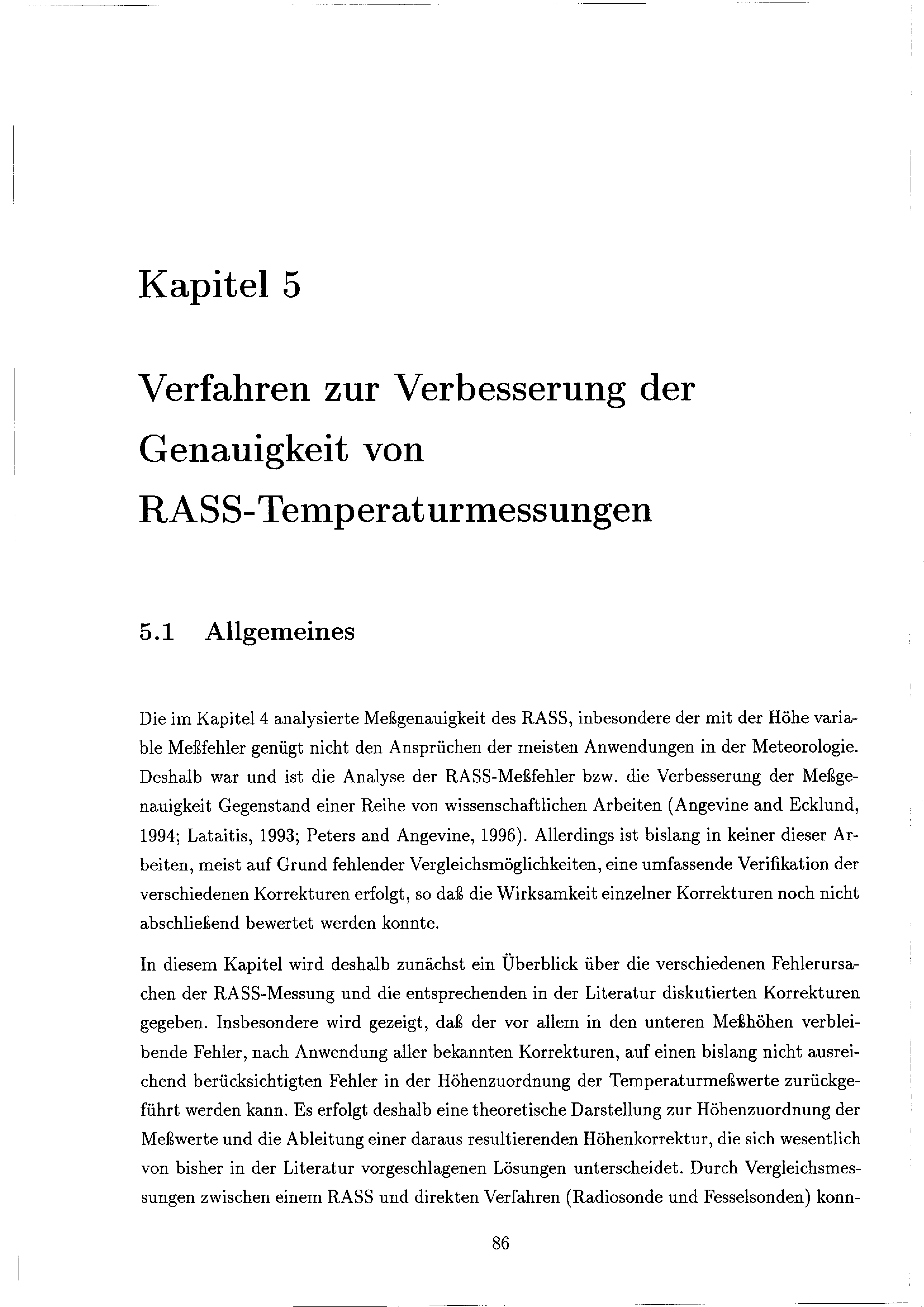 Kapitel 5

Verfahren zur Verbesserung der Genauigkeit von RASS-Temperaturmessungen

5.1 Allgemeines

Die im Kapitel 4 analysierte Meßgenauigkeit des RASS, inbesondere der mit der Höhe variable Meßfehler genügt nicht den Ansprüchen der meisten Anwendungen in der Meteorologie. Deshalb war und ist die Analyse der RASS-Meßfehler bzw. die Verbesserung der Meßgenauigkeit Gegenstand einer Reihe von wissenschaftlichen Arbeiten (Angevine and Ecklund, 1994; Lataitis, 1993; Peters and Angevine, 1996). Allerdings ist bislang in keiner dieser Arbeiten, meist auf Grund fehlender Vergleichsmöglichkeiten, eine umfassende Verifikation der verschiedenen Korrekturen erfolgt, so daß die Wirksamkeit einzelner Korrekturen noch nicht abschließend bewertet werden konnte.

In diesem Kapitel wird deshalb zunächst ein Überblick über die verschiedenen Fehlerursachen der RASS-Messung und die entsprechenden in der Literatur diskutierten Korrekturen gegeben. Insbesondere wird gezeigt, daß der vor allem in den unteren Meßhöhen verbleibende Fehler, nach Anwendung aller bekannten Korrekturen, auf einen bislang nicht ausreichend berücksichtigten Fehler in der Höhenzuordnung der Temperaturmeßwerte zurückgeführt werden kann. Es erfolgt deshalb eine theoretische Darstellung zur Höhenzuordnung der Meßwerte und die Ableitung einer daraus resultierenden Höhenkorrektur, die sich wesentlich von bisher in der Literatur vorgeschlagenen Lösungen unterscheidet. Durch Vergleichsmessungen zwischen einem RASS und direkten Verfahren (Radiosonde und Fesselsonden) konn-

86